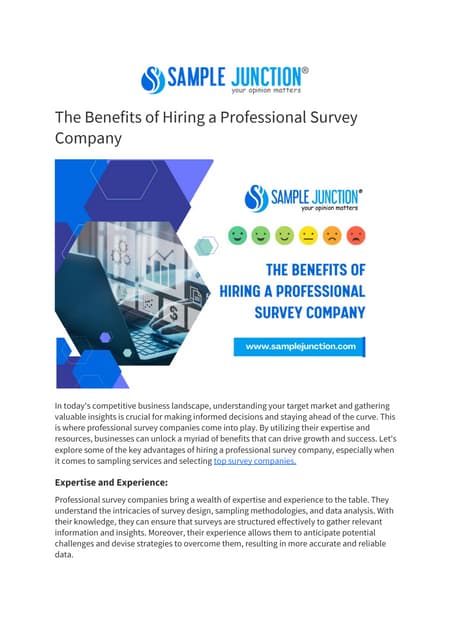 SAMPLE JUNCTION®
your opinion matters

The Benefits of Hiring a Professional Survey Company

SAMPLE JUNCTION®
your opinion matters

THE BENEFITS OF HIRING A PROFESSIONAL SURVEY COMPANY

www.samplejunction.com

In today's competitive business landscape, understanding your target market and gathering valuable insights is crucial for making informed decisions and staying ahead of the curve. This is where professional survey companies come into play. By utilizing their expertise and resources, businesses can unlock a myriad of benefits that can drive growth and success. Let's explore some of the key advantages of hiring a professional survey company, especially when it comes to sampling services and selecting top survey companies.

Expertise and Experience:

Professional survey companies bring a wealth of expertise and experience to the table. They understand the intricacies of survey design, sampling methodologies, and data analysis. With their knowledge, they can ensure that surveys are structured effectively to gather relevant information and insights. Moreover, their experience allows them to anticipate potential challenges and devise strategies to overcome them, resulting in more accurate and reliable data.